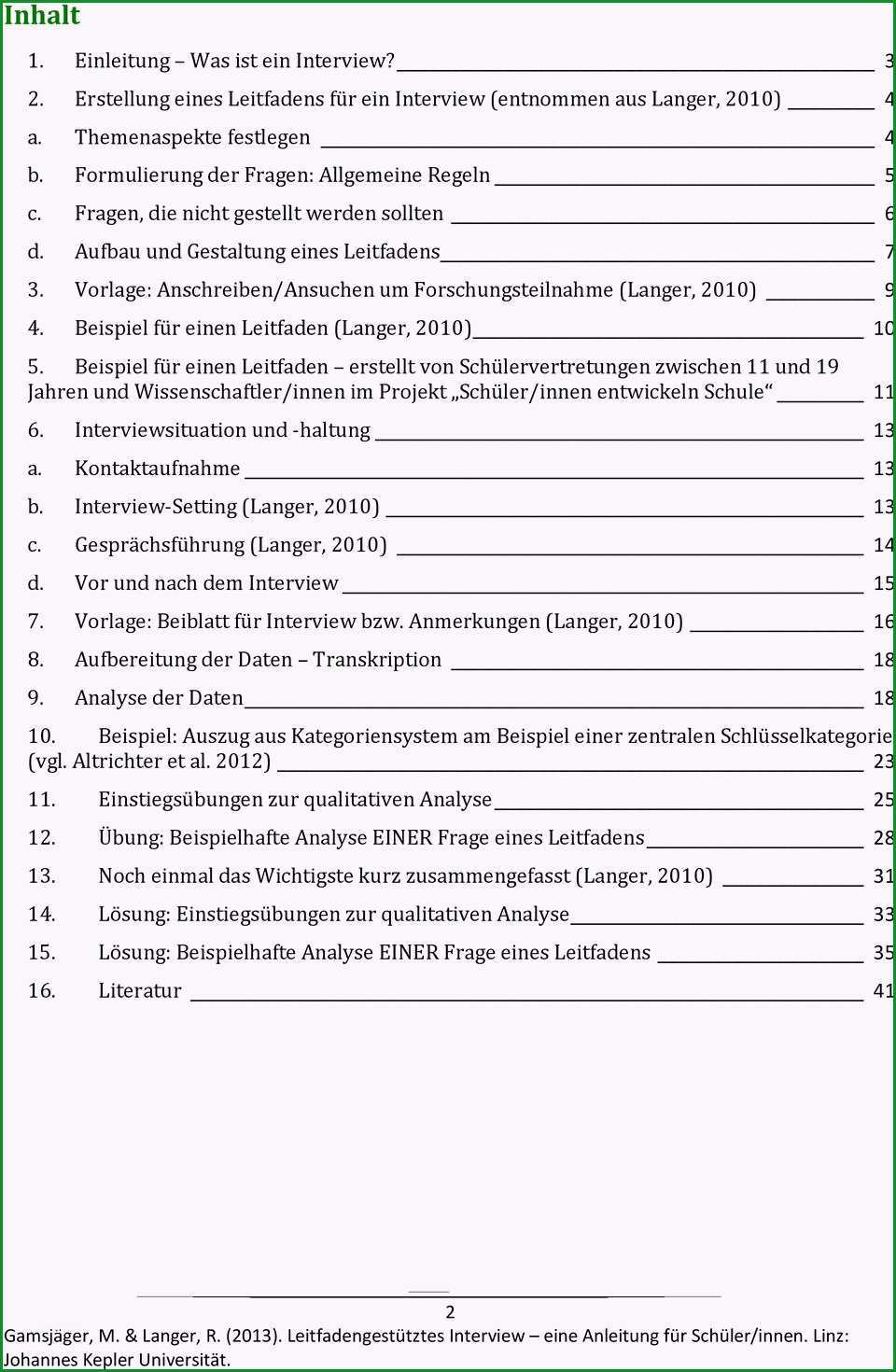 Inhalt

1. Einleitung – Was ist ein Interview? 3

2. Erstellung eines Leitfadens für ein Interview (entnommen aus Langer, 2010) 4

a. Themenaspekte festlegen 4

b. Formulierung der Fragen: Allgemeine Regeln 5

c. Fragen, die nicht gestellt werden sollten 6

d. Aufbau und Gestaltung eines Leitfadens 7

3. Vorlage: Anschreiben/Ansuchen um Forschungsteilnahme (Langer, 2010) 9

4. Beispiel für einen Leitfaden (Langer, 2010) 10

5. Beispiel für einen Leitfaden – erstellt von Schülervertretungen zwischen 11 und 19 Jahren und Wissenschaftler/innen im Projekt „Schüler/innen entwickeln Schule“ 11

6. Interviewsituation und -haltung 13

a. Kontaktaufnahme 13

b. Interview-Setting (Langer, 2010) 13

c. Gesprächsführung (Langer, 2010) 14

d. Vor und nach dem Interview 15

7. Vorlage: Beiblatt für Interview bzw. Anmerkungen (Langer, 2010) 16

8. Aufbereitung der Daten – Transkription 18

9. Analyse der Daten 18

10. Beispiel: Auszug aus Kategoriensystem am Beispiel einer zentralen Schlüsselkategorie (vgl. Altrichter et al. 2012) 23

11. Einstiegsübungen zur qualitativen Analyse 25

12. Übung: Beispielhafte Analyse EINER Frage eines Leitfadens 28

13. Noch einmal das Wichtigste kurz zusammengefasst (Langer, 2010) 31

14. Lösung: Einstiegsübungen zur qualitativen Analyse 33

15. Lösung: Beispielhafte Analyse EINER Frage eines Leitfadens 35

16. Literatur 41

2

Gamsjäger, M. & Langer, R. (2013). Leitfadengestütztes Interview – eine Anleitung für Schüler/innen. Linz: Johannes Kepler Universität.